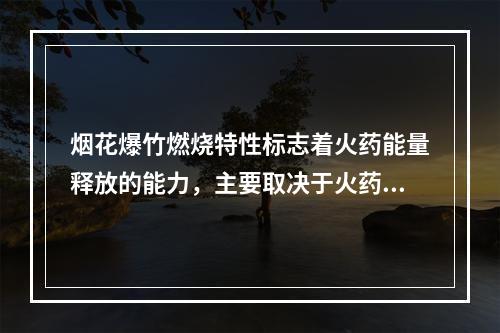 烟花爆竹燃烧特性标志着火药能量释放的能力，主要取决于火药...